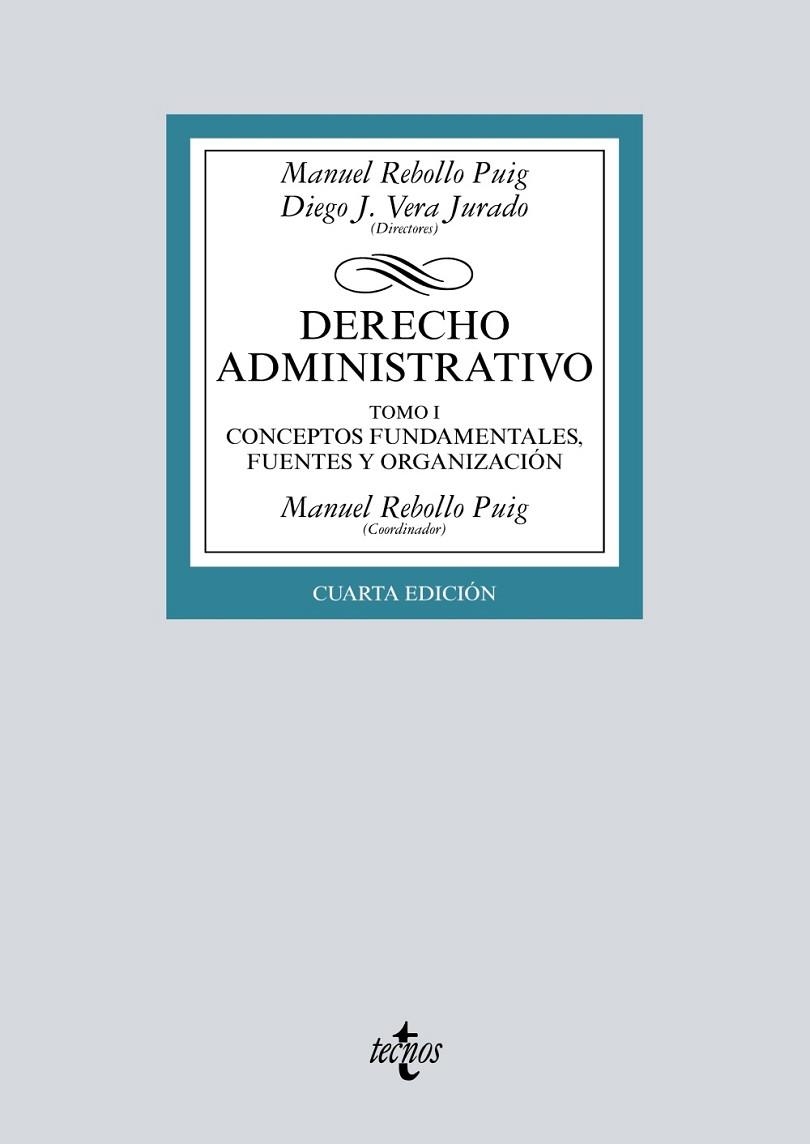 Manuel Rebollo Puig
Diego J. Vera Jurado
(Directores)

DERECHO ADMINISTRATIVO

TOMO I
CONCEPTOS FUNDAMENTALES, FUENTES Y ORGANIZACIÓN

Manuel Rebollo Puig
(Coordinador)

CUARTA EDICIÓN

tecnos